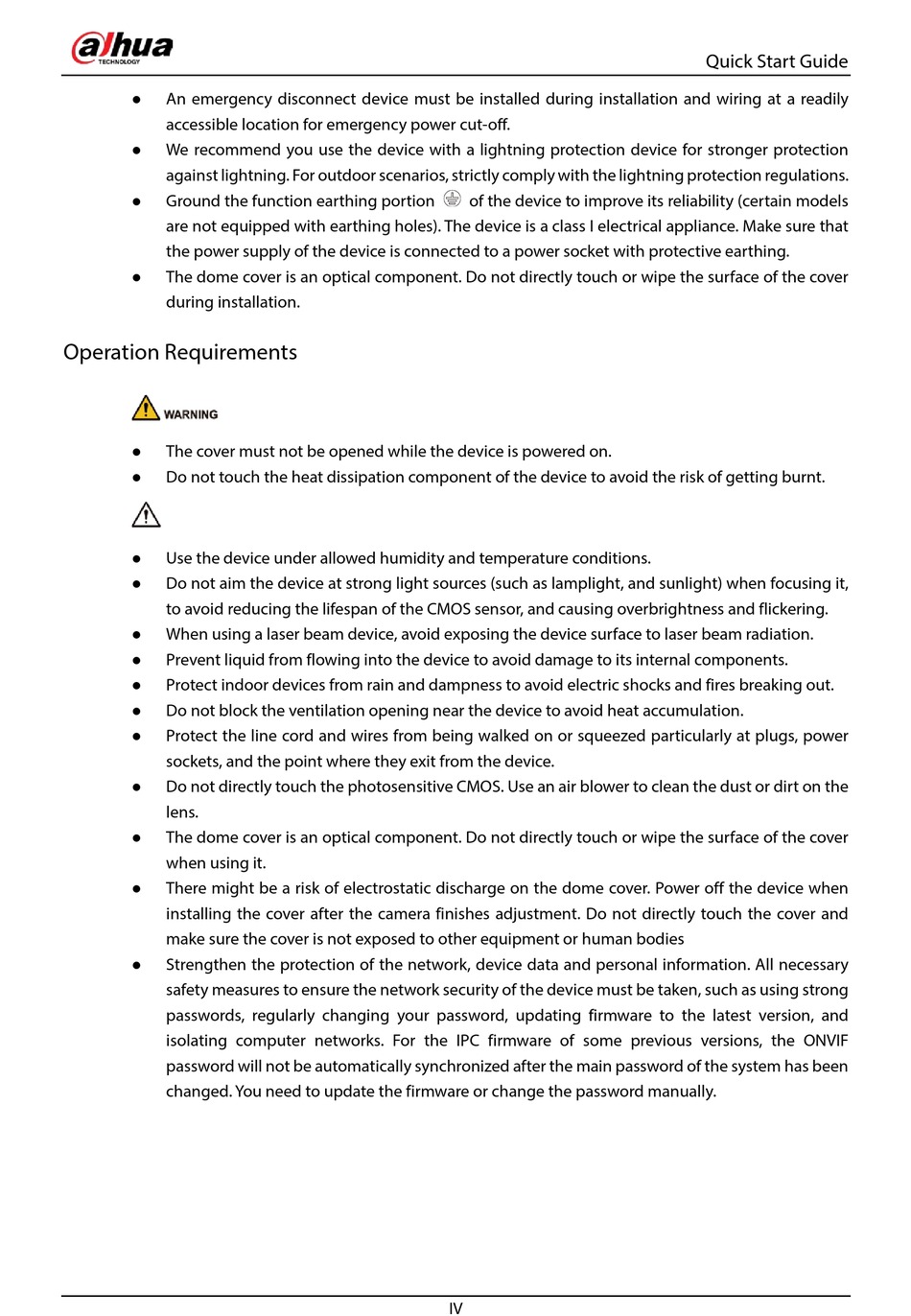 alhua
TECHNOLOGY

Quick Start Guide

● An emergency disconnect device must be installed during installation and wiring at a readily accessible location for emergency power cut-off.
● We recommend you use the device with a lightning protection device for stronger protection against lightning. For outdoor scenarios, strictly comply with the lightning protection regulations.
● Ground the function earthing portion of the device to improve its reliability (certain models are not equipped with earthing holes). The device is a class I electrical appliance. Make sure that the power supply of the device is connected to a power socket with protective earthing.
● The dome cover is an optical component. Do not directly touch or wipe the surface of the cover during installation.

Operation Requirements

WARNING

● The cover must not be opened while the device is powered on.
● Do not touch the heat dissipation component of the device to avoid the risk of getting burnt.

● Use the device under allowed humidity and temperature conditions.
● Do not aim the device at strong light sources (such as lamplight, and sunlight) when focusing it, to avoid reducing the lifespan of the CMOS sensor, and causing overbrightness and flickering.
● When using a laser beam device, avoid exposing the device surface to laser beam radiation.
● Prevent liquid from flowing into the device to avoid damage to its internal components.
● Protect indoor devices from rain and dampness to avoid electric shocks and fires breaking out.
● Do not block the ventilation opening near the device to avoid heat accumulation.
● Protect the line cord and wires from being walked on or squeezed particularly at plugs, power sockets, and the point where they exit from the device.
● Do not directly touch the photosensitive CMOS. Use an air blower to clean the dust or dirt on the lens.
● The dome cover is an optical component. Do not directly touch or wipe the surface of the cover when using it.
● There might be a risk of electrostatic discharge on the dome cover. Power off the device when installing the cover after the camera finishes adjustment. Do not directly touch the cover and make sure the cover is not exposed to other equipment or human bodies
● Strengthen the protection of the network, device data and personal information. All necessary safety measures to ensure the network security of the device must be taken, such as using strong passwords, regularly changing your password, updating firmware to the latest version, and isolating computer networks. For the IPC firmware of some previous versions, the ONVIF password will not be automatically synchronized after the main password of the system has been changed. You need to update the firmware or change the password manually.

IV